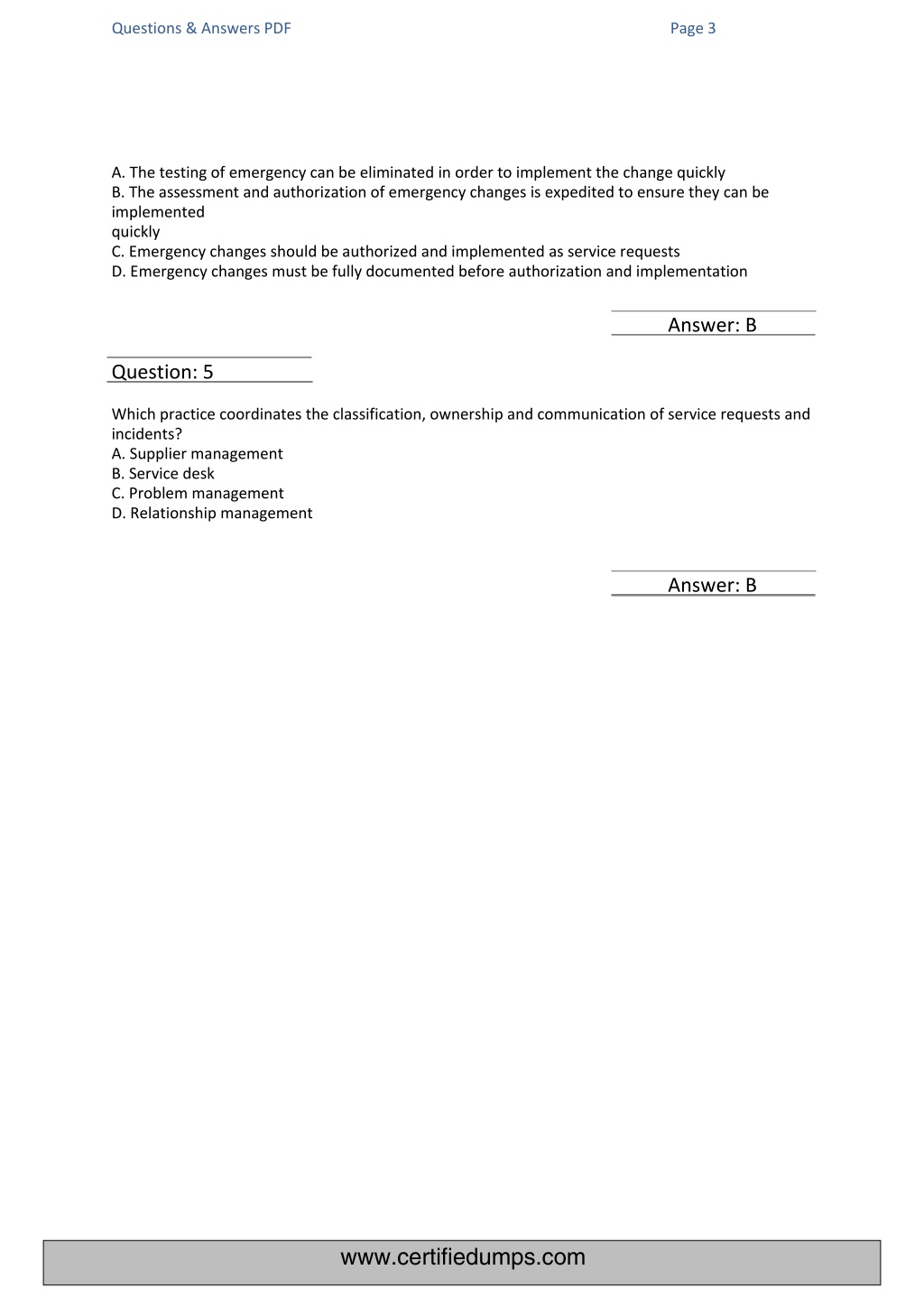 Questions & Answers PDF Page 3

A. The testing of emergency can be eliminated in order to implement the change quickly
B. The assessment and authorization of emergency changes is expedited to ensure they can be implemented
quickly
C. Emergency changes should be authorized and implemented as service requests
D. Emergency changes must be fully documented before authorization and implementation

Answer: B

Question: 5

Which practice coordinates the classification, ownership and communication of service requests and incidents?
A. Supplier management
B. Service desk
C. Problem management
D. Relationship management

Answer: B

www.certifiedumps.com